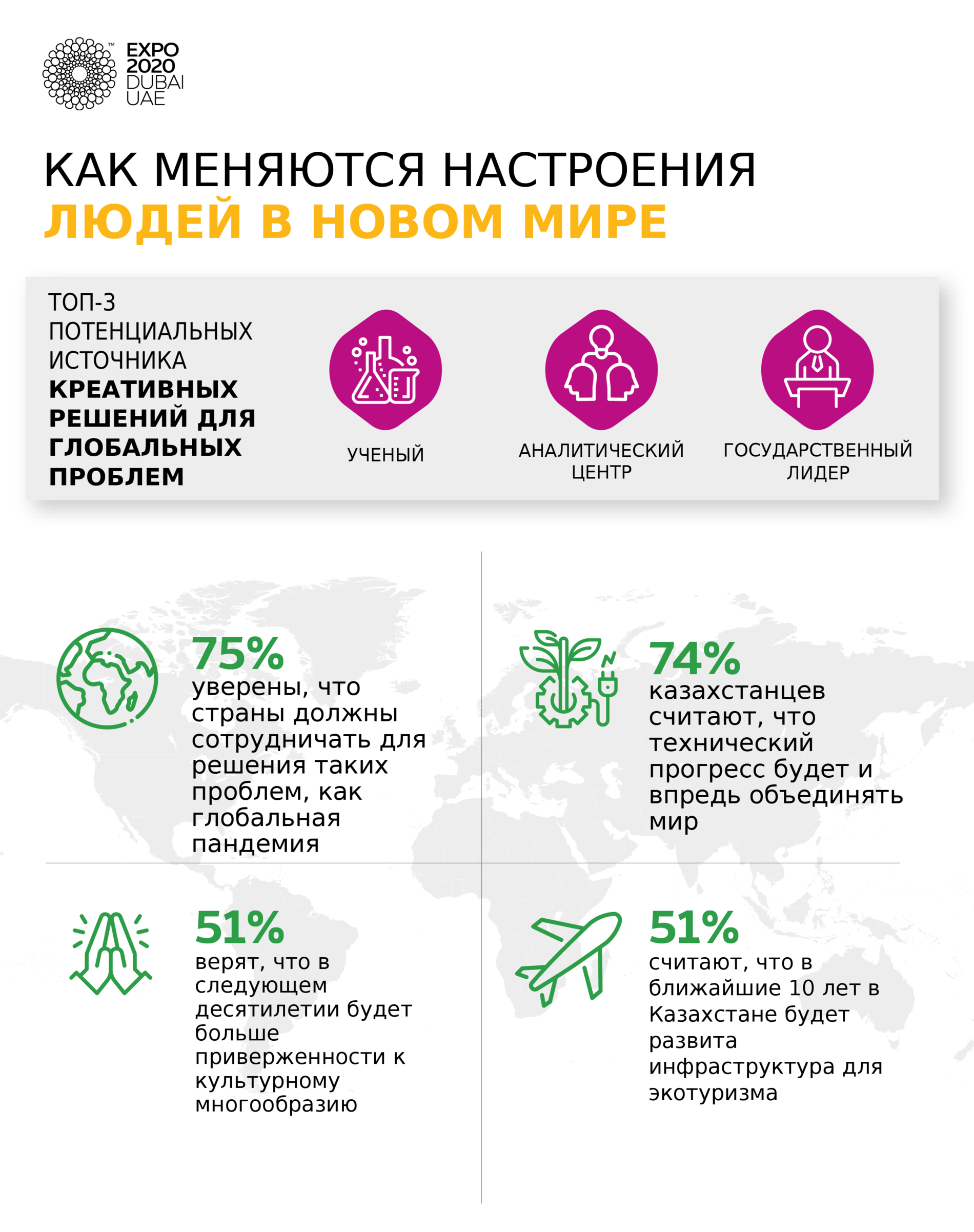 EXPO 2020 DUBAI UAE

КАК МЕНЯЮТСЯ НАСТРОЕНИЯ ЛЮДЕЙ В НОВОМ МИРЕ

ТОП-3 ПОТЕНЦИАЛЬНЫХ ИСТОЧНИКА КРЕАТИВНЫХ РЕШЕНИЙ ДЛЯ ГЛОБАЛЬНЫХ ПРОБЛЕМ

УЧЕНЫЙ

АНАЛИТИЧЕСКИЙ ЦЕНТР

ГОСУДАРСТВЕННЫЙ ЛИДЕР

75%
уверены, что страны должны сотрудничать для решения таких проблем, как глобальная пандемия

74%
казахстанцев считают, что технический прогресс будет и впредь объединять мир

51%
верят, что в следующем десятилетии будет больше приверженности к культурному многообразию

51%
считают, что в ближайшие 10 лет в Казахстане будет развита инфраструктура для экотуризма